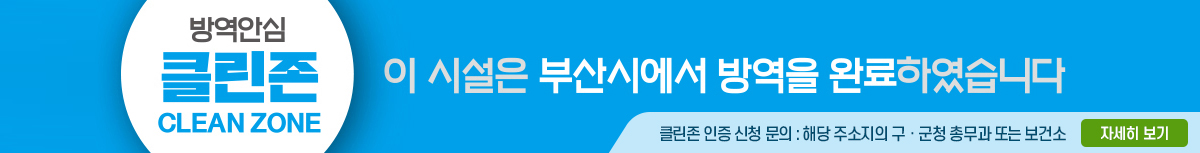 방역안심
클린존
CLEAN ZONE

이 시설은 부산시에서 방역을 완료하였습니다

클린존 인증 신청 문의 : 해당 주소지의 구 · 군청 총무과 또는 보건소

자세히 보기